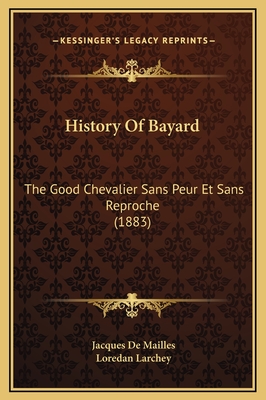 —KESSINGER'S LEGACY REPRINTS—

History Of Bayard

The Good Chevalier Sans Peur Et Sans Reproche (1883)

Jacques De Mailles
Loredan Larchey